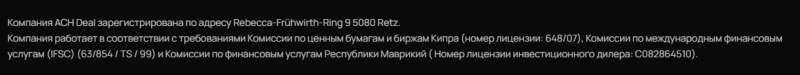 Компания ACH Deal зарегистрирована по адресу Rebecca-Frühwirth-Ring 9 5080 Retz.
Компания работает в соответствии с требованиями Комиссии по ценным бумагам и биржам Кипра (номер лицензии: 648/07), Комиссии по международным финансовым услугам (IFSC) (63/854 / TS / 99) и Комиссии по финансовым услугам Республики Маврикий ( Номер лицензии инвестиционного дилера: C082864510).